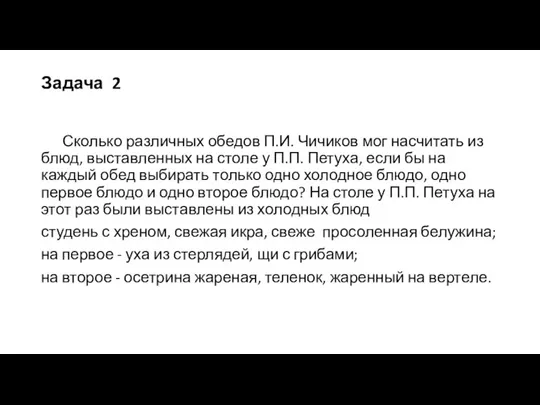 Задача 2

Сколько различных обедов П.И. Чичиков мог насчитать из блюд, выставленных на столе у П.П. Петуха, если бы на каждый обед выбирать только одно холодное блюдо, одно первое блюдо и одно второе блюдо? На столе у П.П. Петуха на этот раз были выставлены из холодных блюд

студень с хреном, свежая икра, свеже просоленная белужина;

на первое - уха из стерлядей, щи с грибами;

на второе - осетрина жареная, теленок, жаренный на вертеле.